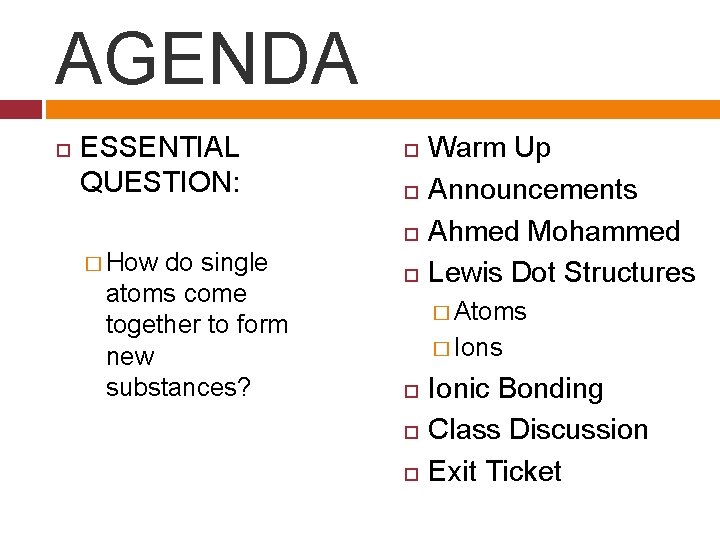 AGENDA

ESSENTIAL QUESTION:

How do single atoms come together to form new substances?

Warm Up
Announcements
Ahmed Mohammed
Lewis Dot Structures
Atoms
Ions
Ionic Bonding
Class Discussion
Exit Ticket